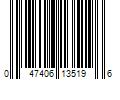 0 47406 13519 6